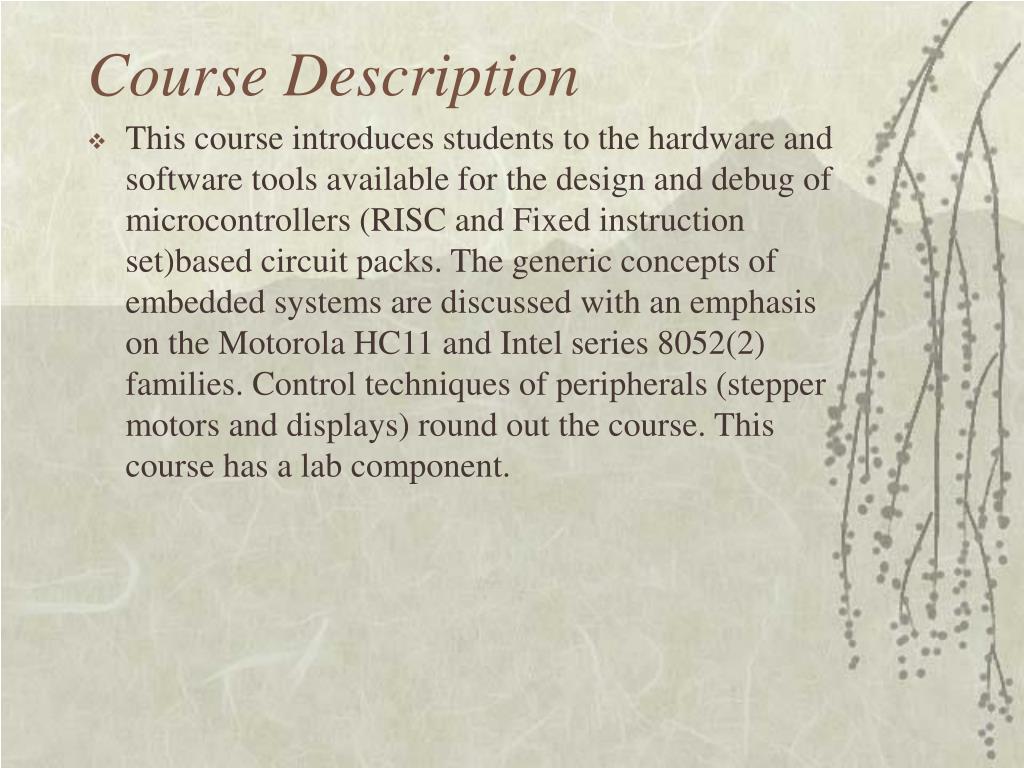 Course Description

❖ This course introduces students to the hardware and software tools available for the design and debug of microcontrollers (RISC and Fixed instruction set)based circuit packs. The generic concepts of embedded systems are discussed with an emphasis on the Motorola HC11 and Intel series 8052(2) families. Control techniques of peripherals (stepper motors and displays) round out the course. This course has a lab component.